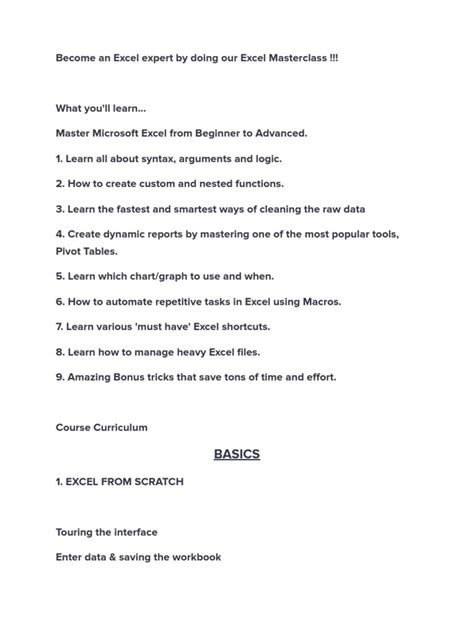 Become an Excel expert by doing our Excel Masterclass !!!

What you'll learn...

Master Microsoft Excel from Beginner to Advanced.

1. Learn all about syntax, arguments and logic.

2. How to create custom and nested functions.

3. Learn the fastest and smartest ways of cleaning the raw data

4. Create dynamic reports by mastering one of the most popular tools, Pivot Tables.

5. Learn which chart/graph to use and when.

6. How to automate repetitive tasks in Excel using Macros.

7. Learn various 'must have' Excel shortcuts.

8. Learn how to manage heavy Excel files.

9. Amazing Bonus tricks that save tons of time and effort.

Course Curriculum

BASICS

1. EXCEL FROM SCRATCH

Touring the interface

Enter data & saving the workbook